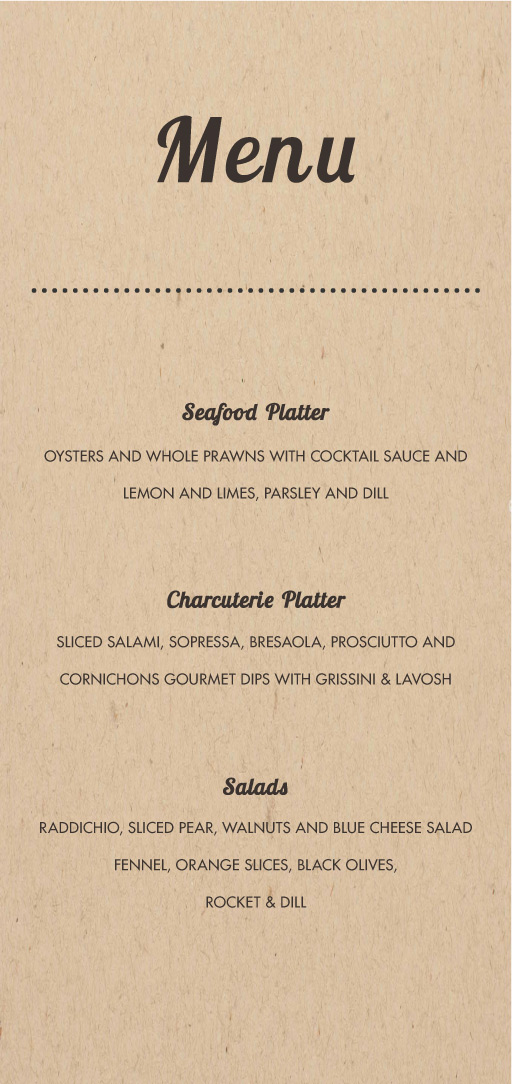 Menu

Seafood Platter

OYSTERS AND WHOLE PRAWNS WITH COCKTAIL SAUCE AND LEMON AND LIMES, PARSLEY AND DILL

Charcuterie Platter

SLICED SALAMI, SOPRESSA, BRESAOLA, PROSCIUTTO AND CORNICHONS GOURMET DIPS WITH GRISSINI & LAVOSH

Salads

RADDICHIO, SLICED PEAR, WALNUTS AND BLUE CHEESE SALAD

FENNEL, ORANGE SLICES, BLACK OLIVES, ROCKET & DILL